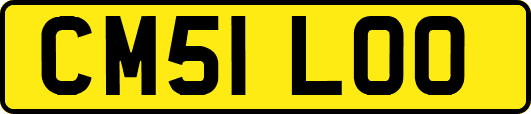 CM51 LOO